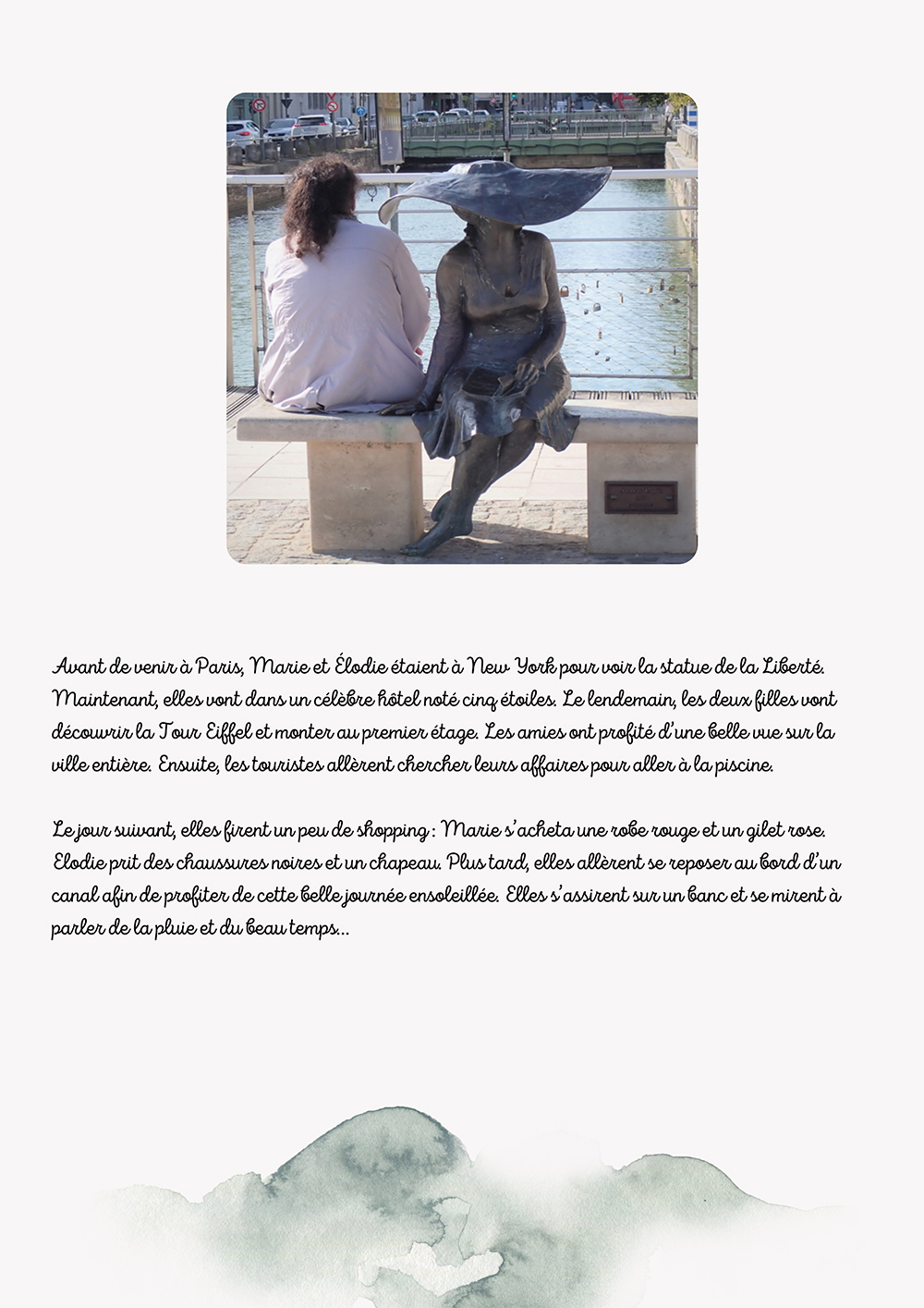 Avant de venir à Paris, Marie et Élodie étaient à New York pour voir la statue de la Liberté. Maintenant, elles vont dans un célèbre hôtel noté cinq étoiles. Le lendemain, les deux filles vont découvrir la Tour Eiffel et monter au premier étage. Les amies ont profité d'une belle vue sur la ville entière. Ensuite, les touristes allèrent chercher leurs affaires pour aller à la piscine.

Le jour suivant, elles firent un peu de shopping : Marie s'acheta une robe rouge et un gilet rose. Elodie prit des chaussures noires et un chapeau. Plus tard, elles allèrent se reposer au bord d'un canal afin de profiter de cette belle journée ensoleillée. Elles s'assirent sur un banc et se mirent à parler de la pluie et du beau temps...